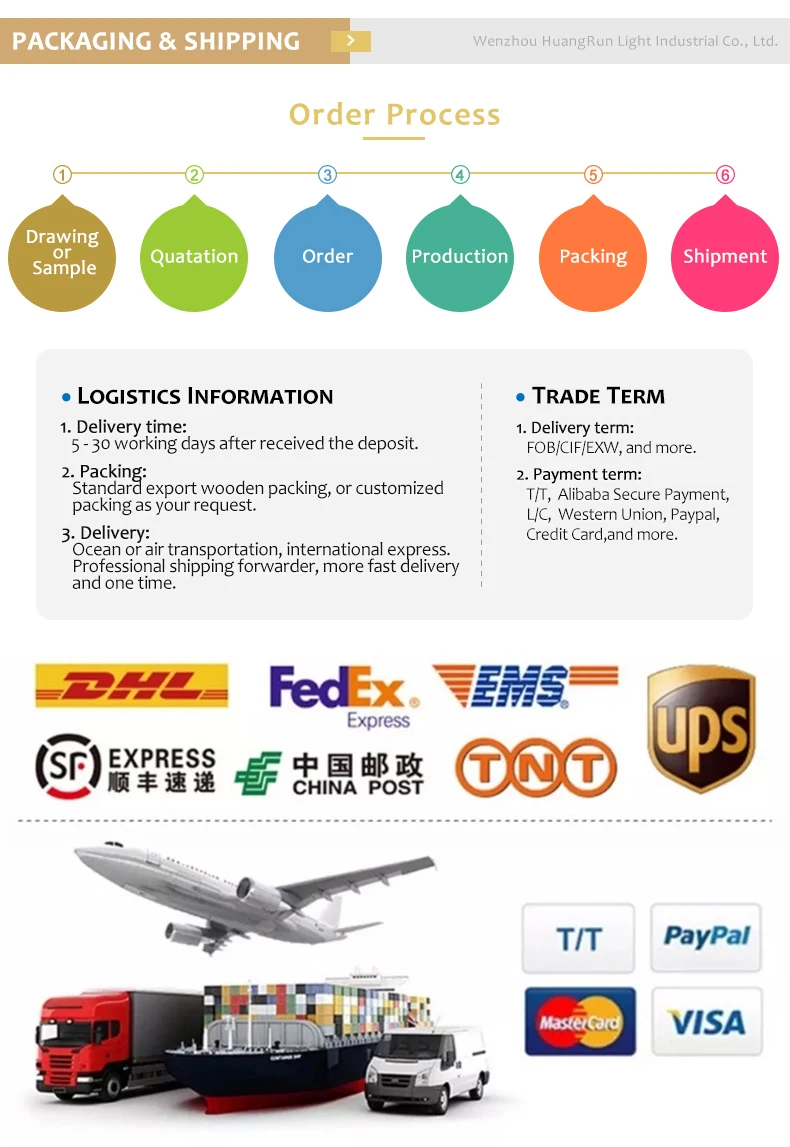 PACKAGING & SHIPPING

Wenzhou HuangRun Light Industrial Co., Ltd.

Order Process

①
Drawing or Sample

②
Quatation

③
Order

④
Production

⑤
Packing

⑥
Shipment

• LOGISTICS INFORMATION

1. Delivery time:
5 - 30 working days after received the deposit.

2. Packing:
Standard export wooden packing, or customized packing as your request.

3. Delivery:
Ocean or air transportation, international express. Professional shipping forwarder, more fast delivery and one time.

• TRADE TERM

1. Delivery term:
FOB/CIF/EXW, and more.

2. Payment term:
T/T, Alibaba Secure Payment, L/C, Western Union, Paypal, Credit Card,and more.

DHL

FedEx
Express

EMS

UPS

SF EXPRESS
顺丰速递

中国邮政
CHINA POST

TNT

T/T

PayPal

MasterCard

VISA